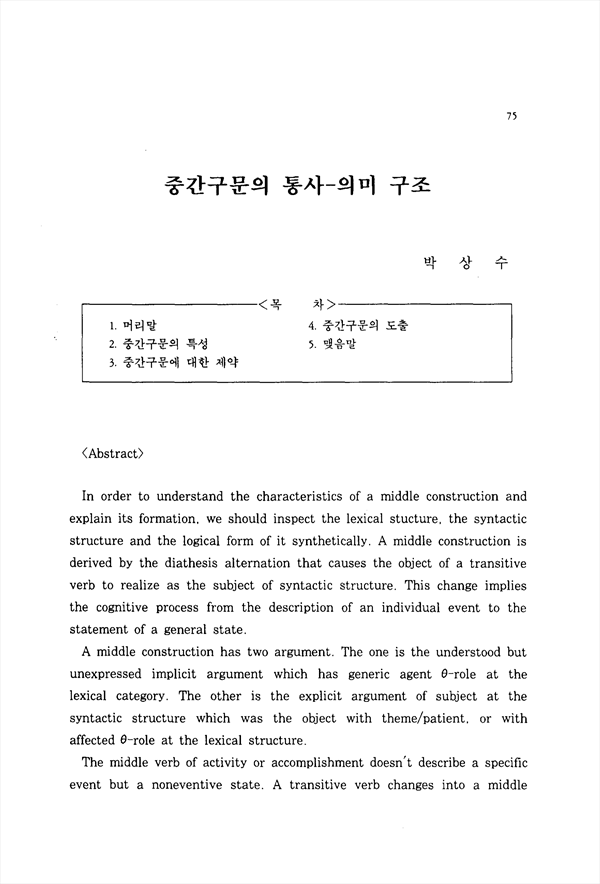 75

중간구문의 통사-의미 구조

박 상 수

<목 차>

1. 머리말
2. 중간구문의 특성
3. 중간구문에 대한 제약

4. 중간구문의 도출
5. 맺음말

<Abstract>

In order to understand the characteristics of a middle construction and explain its formation, we should inspect the lexical stucture, the syntactic structure and the logical form of it synthetically. A middle construction is derived by the diathesis alternation that causes the object of a transitive verb to realize as the subject of syntactic structure. This change implies the cognitive process from the description of an individual event to the statement of a general state.

A middle construction has two argument. The one is the understood but unexpressed implicit argument which has generic agent $\theta$-role at the lexical category. The other is the explicit argument of subject at the syntactic structure which was the object with theme/patient, or with affected $\theta$-role at the lexical structure.

The middle verb of activity or accomplishment doesn't describe a specific event but a noneventive state. A transitive verb changes into a middle